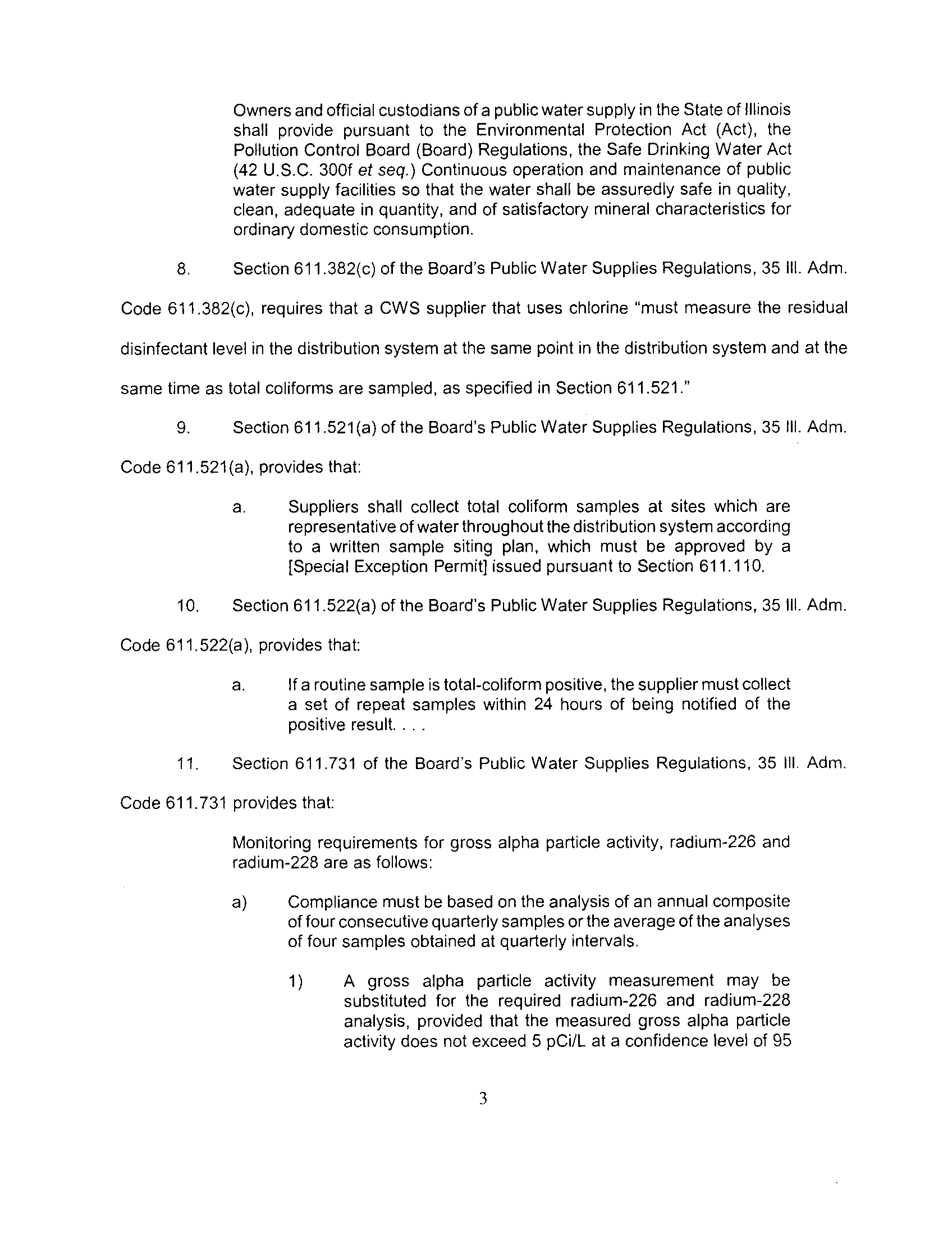 Owners and official custodians of a public water supply in the State of Illinois shall provide pursuant to the Environmental Protection Act (Act), the Pollution Control Board (Board) Regulations, the Safe Drinking Water Act (42 U.S.C. 300f et seq.) Continuous operation and maintenance of public water supply facilities so that the water shall be assuredly safe in quality, clean, adequate in quantity, and of satisfactory mineral characteristics for ordinary domestic consumption.

8. Section 611.382(c) of the Board's Public Water Supplies Regulations, 35 Ill. Adm. Code 611.382(c), requires that a CWS supplier that uses chlorine "must measure the residual disinfectant level in the distribution system at the same point in the distribution system and at the same time as total coliforms are sampled, as specified in Section 611.521."

9. Section 611.521(a) of the Board's Public Water Supplies Regulations, 35 Ill. Adm. Code 611.521(a), provides that:

a. Suppliers shall collect total coliform samples at sites which are representative of water throughout the distribution system according to a written sample siting plan, which must be approved by a [Special Exception Permit] issued pursuant to Section 611.110.

10. Section 611.522(a) of the Board's Public Water Supplies Regulations, 35 Ill. Adm. Code 611.522(a), provides that:

a. If a routine sample is total-coliform positive, the supplier must collect a set of repeat samples within 24 hours of being notified of the positive result. . . .

11. Section 611.731 of the Board's Public Water Supplies Regulations, 35 Ill. Adm. Code 611.731 provides that:

Monitoring requirements for gross alpha particle activity, radium-226 and radium-228 are as follows:

a) Compliance must be based on the analysis of an annual composite of four consecutive quarterly samples or the average of the analyses of four samples obtained at quarterly intervals.

1) A gross alpha particle activity measurement may be substituted for the required radium-226 and radium-228 analysis, provided that the measured gross alpha particle activity does not exceed 5 pCi/L at a confidence level of 95

3